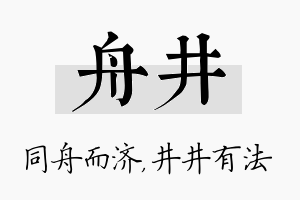 舟井

同舟而济,井井有法